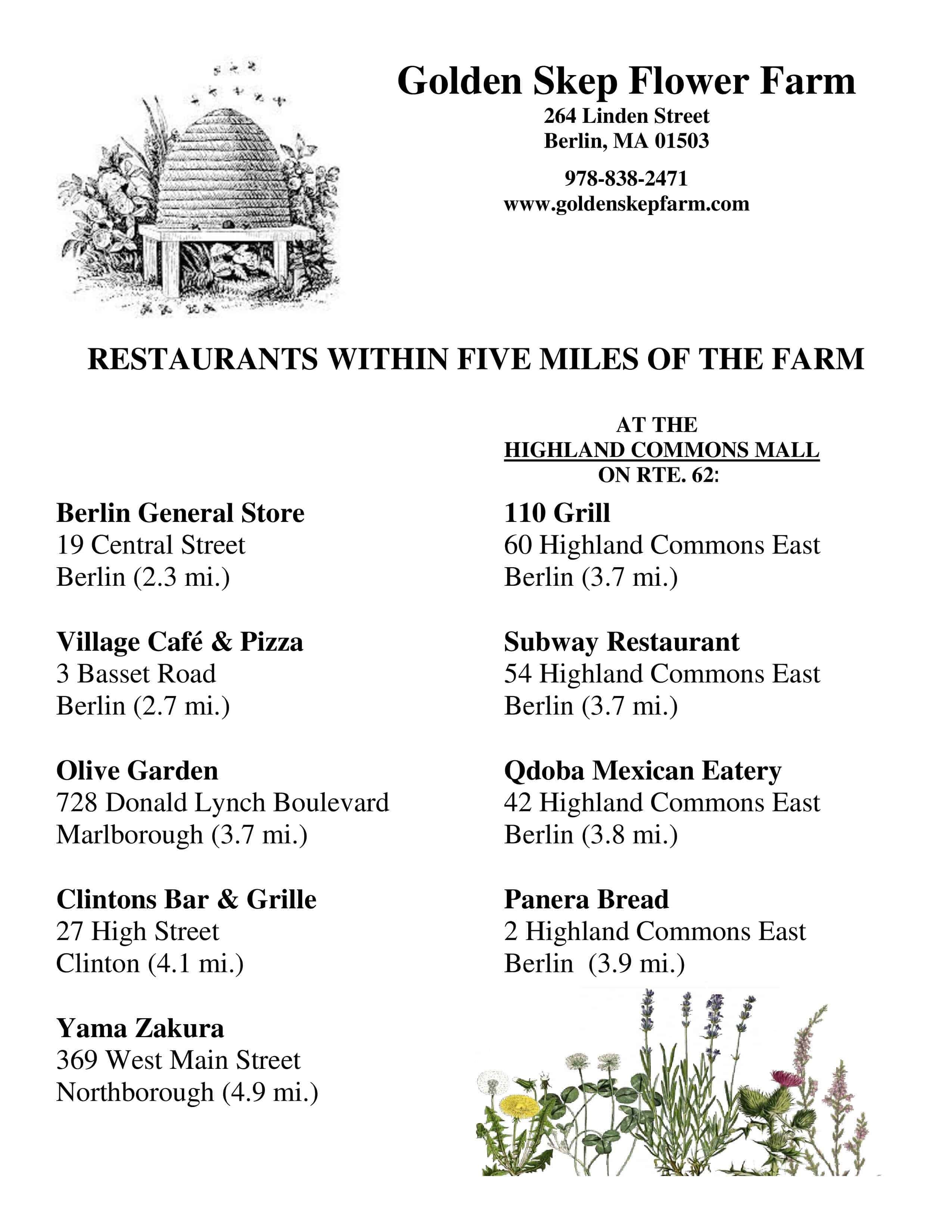 Golden Skep Flower Farm
264 Linden Street
Berlin, MA 01503

978-838-2471
www.goldenskepfarm.com

RESTAURANTS WITHIN FIVE MILES OF THE FARM

Berlin General Store
19 Central Street
Berlin (2.3 mi.)

Village Café & Pizza
3 Basset Road
Berlin (2.7 mi.)

Olive Garden
728 Donald Lynch Boulevard
Marlborough (3.7 mi.)

Clintons Bar & Grille
27 High Street
Clinton (4.1 mi.)

Yama Zakura
369 West Main Street
Northborough (4.9 mi.)

AT THE
HIGHLAND COMMONS MALL
ON RTE. 62:

110 Grill
60 Highland Commons East
Berlin (3.7 mi.)

Subway Restaurant
54 Highland Commons East
Berlin (3.7 mi.)

Qdoba Mexican Eatery
42 Highland Commons East
Berlin (3.8 mi.)

Panera Bread
2 Highland Commons East
Berlin (3.9 mi.)